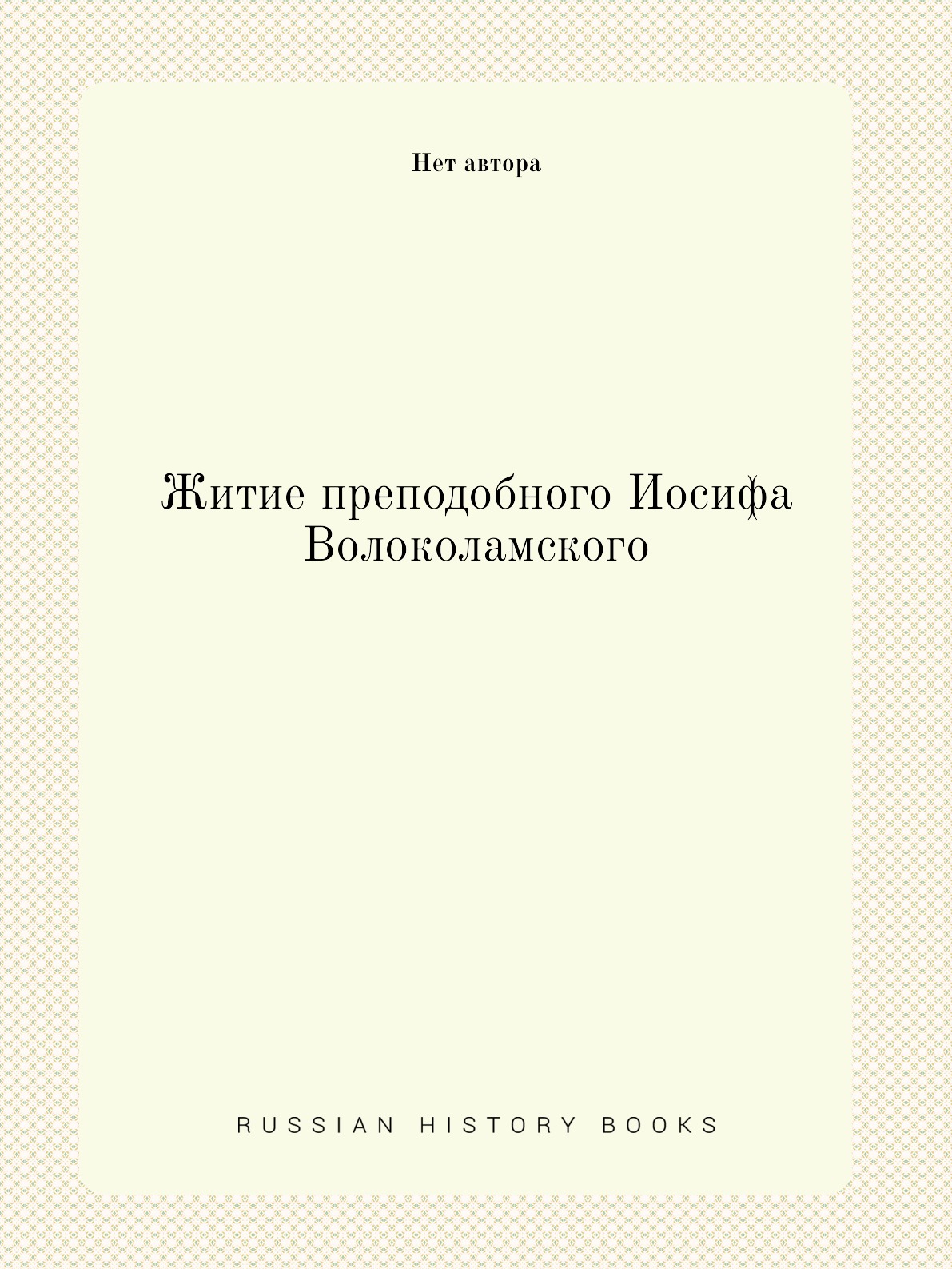 Нет автора

Житие преподобного Иосифа Волоколамского

RUSSIAN HISTORY BOOKS